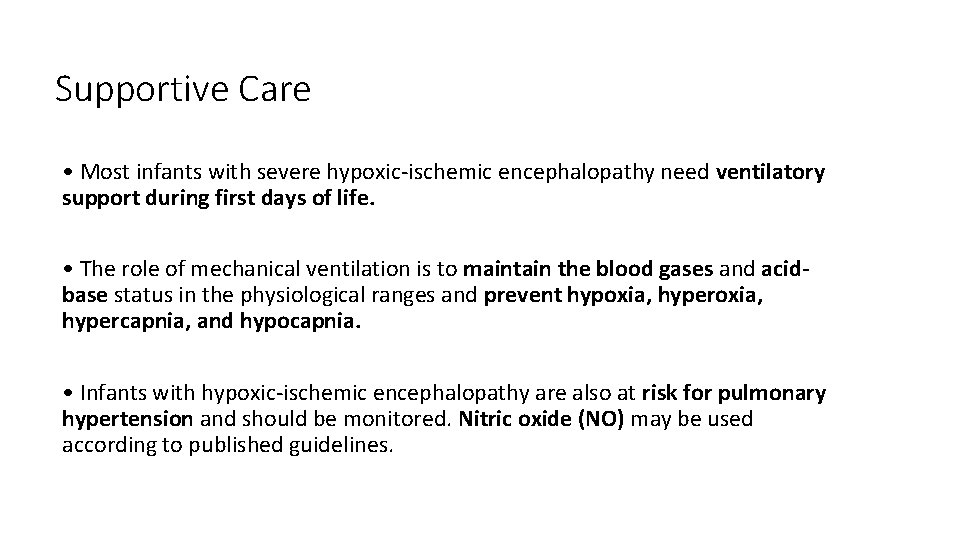 Supportive Care

• Most infants with severe hypoxic-ischemic encephalopathy need ventilatory support during first days of life.

• The role of mechanical ventilation is to maintain the blood gases and acid-base status in the physiological ranges and prevent hypoxia, hyperoxia, hypercapnia, and hypocapnia.

• Infants with hypoxic-ischemic encephalopathy are also at risk for pulmonary hypertension and should be monitored. Nitric oxide (NO) may be used according to published guidelines.